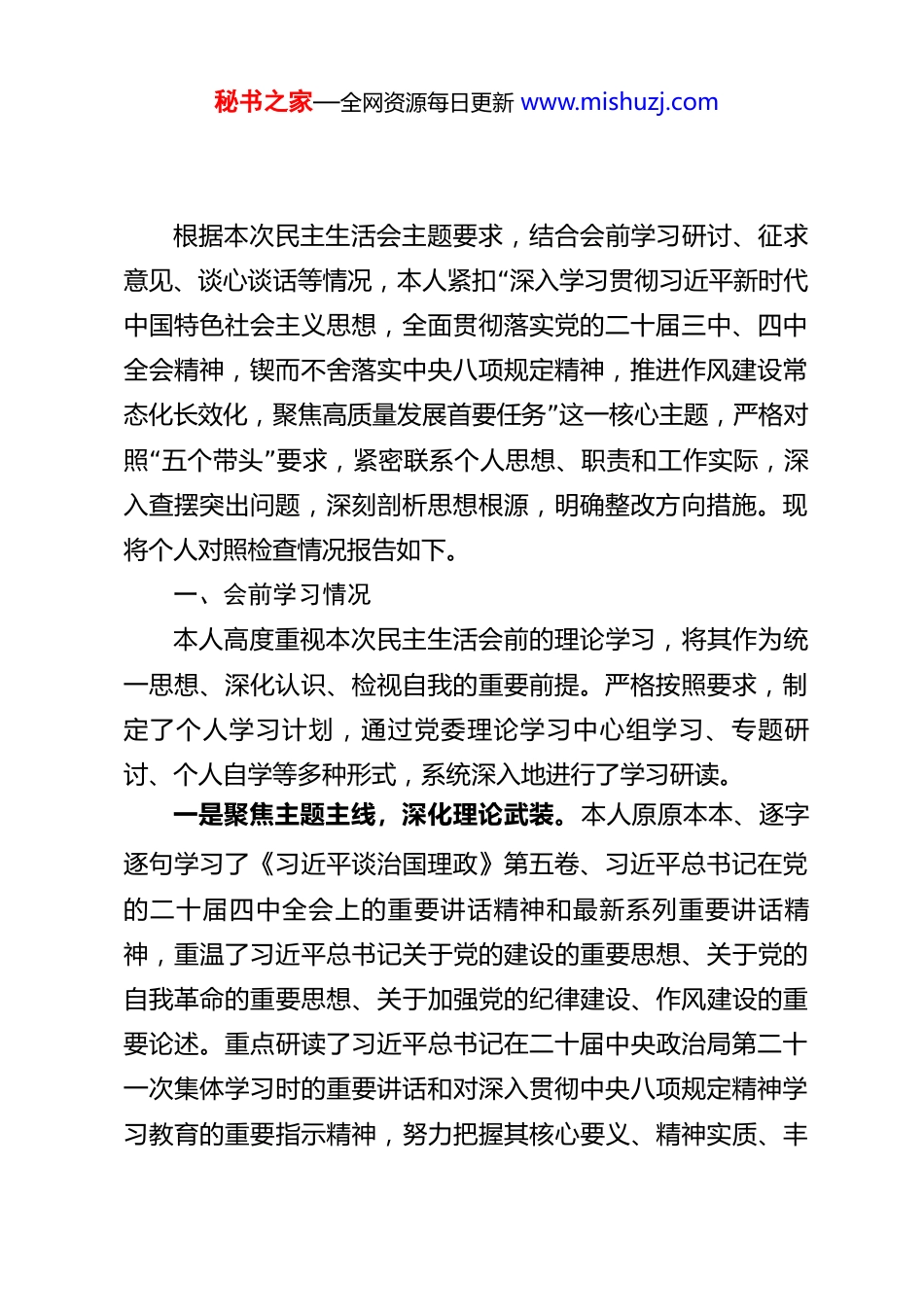 秘书之家—全网资源每日更新 www.mishuzj.com

根据本次民主生活会主题要求，结合会前学习研讨、征求意见、谈心谈话等情况，本人紧扣“深入学习贯彻习近平新时代中国特色社会主义思想，全面贯彻落实党的二十届三中、四中全会精神，锲而不舍落实中央八项规定精神，推进作风建设常态化长效化，聚焦高质量发展首要任务”这一核心主题，严格对照“五个带头”要求，紧密联系个人思想、职责和工作实际，深入查摆突出问题，深刻剖析思想根源，明确整改方向措施。现将个人对照检查情况报告如下。

一、会前学习情况

本人高度重视本次民主生活会前的理论学习，将其作为统一思想、深化认识、检视自我的重要前提。严格按照要求，制定了个人学习计划，通过党委理论学习中心组学习、专题研讨、个人自学等多种形式，系统深入地进行了学习研读。

一是聚焦主题主线，深化理论武装。本人原原本本、逐字逐句学习了《习近平谈治国理政》第五卷、习近平总书记在党的二十届四中全会上的重要讲话精神和最新系列重要讲话精神，重温了习近平总书记关于党的建设的重要思想、关于党的自我革命的重要思想、关于加强党的纪律建设、作风建设的重要论述。重点研读了习近平总书记在二十届中央政治局第二十一次集体学习时的重要讲话和对深入贯彻中央八项规定精神学习教育的重要指示精神，努力把握其核心要义、精神实质、丰